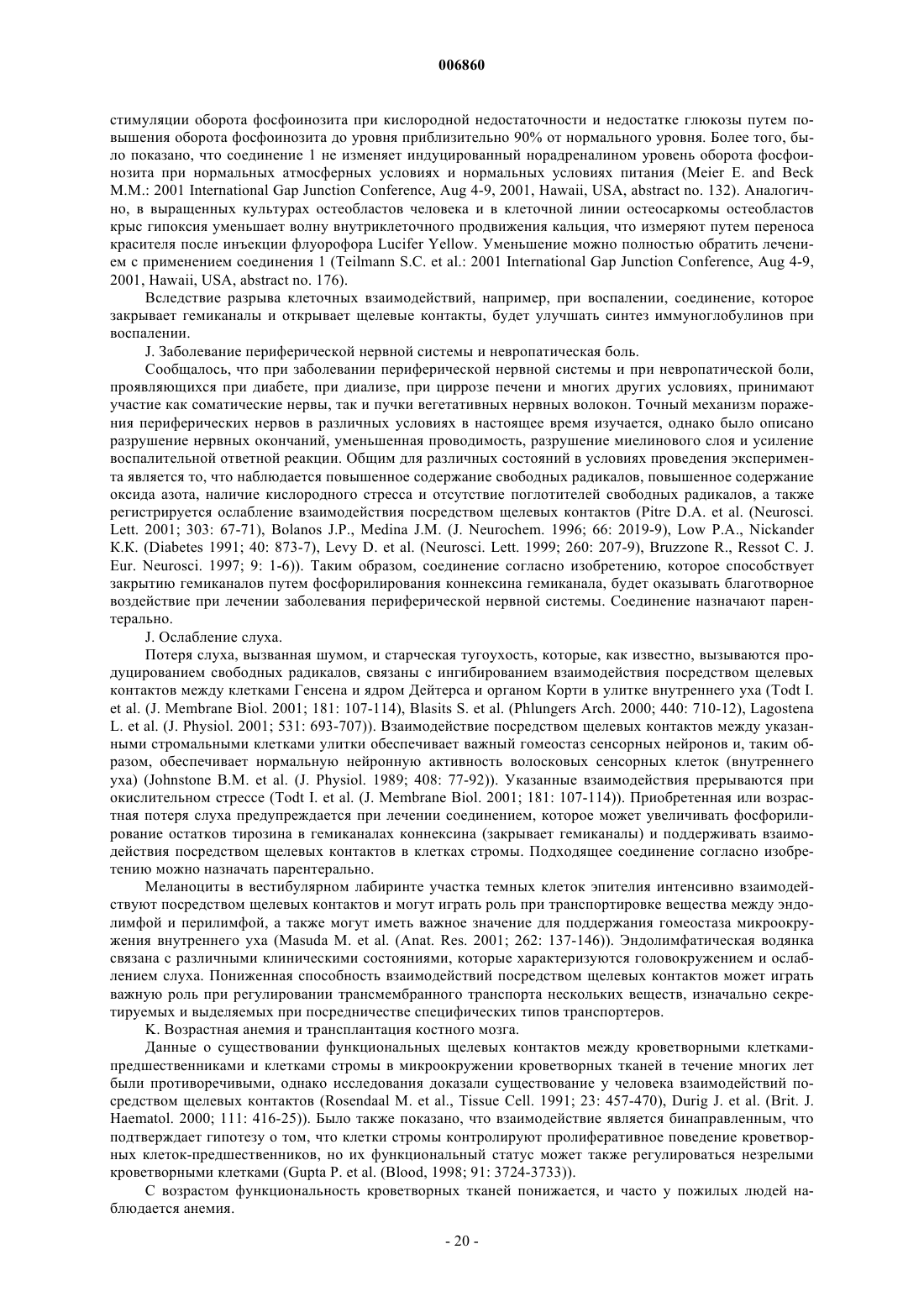 006860

стимуляции оборота фосфоинозита при кислородной недостаточности и недостатке глюкозы путем повышения оборота фосфоинозита до уровня приблизительно 90% от нормального уровня. Более того, было показано, что соединение 1 не изменяет индуцированный норадреналином уровень оборота фосфоинозита при нормальных атмосферных условиях и нормальных условиях питания (Meier E. and Beck M.M.: 2001 International Gap Junction Conference, Aug 4-9, 2001, Hawaii, USA, abstract no. 132). Аналогично, в выращенных культурах остеобластов человека и в клеточной линии остеосаркомы остеобластов крыс гипоксия уменьшает волну внутриклеточного продвижения кальция, что измеряют путем переноса красителя после инъекции флуорофора Lucifer Yellow. Уменьшение можно полностью обратить лечением с применением соединения 1 (Teilmann S.C. et al.: 2001 International Gap Junction Conference, Aug 4-9, 2001, Hawaii, USA, abstract no. 176).

Вследствие разрыва клеточных взаимодействий, например, при воспалении, соединение, которое закрывает гемиканалы и открывает щелевые контакты, будет улучшать синтез иммуноглобулинов при воспалении.

J. Заболевание периферической нервной системы и невропатическая боль.

Сообщалось, что при заболевании периферической нервной системы и при невропатической боли, проявляющихся при диабете, при диализе, при циррозе печени и многих других условиях, принимают участие как соматические нервы, так и пучки вегетативных нервных волокон. Точный механизм поражения периферических нервов в различных условиях в настоящее время изучается, однако было описано разрушение нервных окончаний, уменьшенная проводимость, разрушение миелинового слоя и усиление воспалительной ответной реакции. Общим для различных состояний в условиях проведения эксперимента является то, что наблюдается повышенное содержание свободных радикалов, повышенное содержание оксида азота, наличие кислородного стресса и отсутствие поглотителей свободных радикалов, а также регистрируется ослабление взаимодействия посредством щелевых контактов (Pitre D.A. et al. (Neurosci. Lett. 2001; 303: 67-71), Bolanos J.P., Medina J.M. (J. Neurochem. 1996; 66: 2019-9), Low P.A., Nickander K.K. (Diabetes 1991; 40: 873-7), Levy D. et al. (Neurosci. Lett. 1999; 260: 207-9), Bruzzone R., Ressot C. J. Eur. Neurosci. 1997; 9: 1-6)). Таким образом, соединение согласно изобретению, которое способствует закрытию гемиканалов путем фосфорилирования коннексина гемиканала, будет оказывать благотворное воздействие при лечении заболевания периферической нервной системы. Соединение назначают парентерально.

J. Ослабление слуха.

Потеря слуха, вызванная шумом, и старческая тугоухость, которые, как известно, вызываются продуцированием свободных радикалов, связаны с ингибированием взаимодействия посредством щелевых контактов между клетками Генсена и ядром Дейтерса и органом Корти в улитке внутреннего уха (Todt I. et al. (J. Membrane Biol. 2001; 181: 107-114), Blasits S. et al. (Phlungers Arch. 2000; 440: 710-12), Lagostena L. et al. (J. Physiol. 2001; 531: 693-707)). Взаимодействие посредством щелевых контактов между указанными стромальными клетками улитки обеспечивает важный гомеостаз сенсорных нейронов и, таким образом, обеспечивает нормальную нейронную активность волосковых сенсорных клеток (внутреннего уха) (Johnstone B.M. et al. (J. Physiol. 1989; 408: 77-92)). Указанные взаимодействия прерываются при окислительном стрессе (Todt I. et al. (J. Membrane Biol. 2001; 181: 107-114)). Приобретенная или возрастная потеря слуха предупреждается при лечении соединением, которое может увеличивать фосфорилирование остатков тирозина в гемиканалах коннексина (закрывает гемиканалы) и поддерживать взаимодействия посредством щелевых контактов в клетках стромы. Подходящее соединение согласно изобретению можно назначать парентерально.

Меланоциты в вестибулярном лабиринте участка темных клеток эпителия интенсивно взаимодействуют посредством щелевых контактов и могут играть роль при транспортировке вещества между эндолимфой и перилимфой, а также могут иметь важное значение для поддержания гомеостаза микроокружения внутреннего уха (Masuda M. et al. (Anat. Res. 2001; 262: 137-146)). Эндолимфатическая водянка связана с различными клиническими состояниями, которые характеризуются головокружением и ослаблением слуха. Пониженная способность взаимодействий посредством щелевых контактов может играть важную роль при регулировании трансмембранного транспорта нескольких веществ, изначально секретируемых и выделяемых при посредничестве специфических типов транспортеров.

K. Возрастная анемия и трансплантация костного мозга.

Данные о существовании функциональных щелевых контактов между кроветворными клетками-предшественниками и клетками стромы в микроокружении кроветворных тканей в течение многих лет были противоречивыми, однако исследования доказали существование у человека взаимодействий посредством щелевых контактов (Rosendaal M. et al., Tissue Cell. 1991; 23: 457-470), Durig J. et al. (Brit. J. Haematol. 2000; 111: 416-25)). Было также показано, что взаимодействие является бинаправленным, что подтверждает гипотезу о том, что клетки стромы контролируют пролиферативное поведение кроветворных клеток-предшественников, но их функциональный статус может также регулироваться незрелыми кроветворными клетками (Gupta P. et al. (Blood, 1998; 91: 3724-3733)).

С возрастом функциональность кроветворных тканей понижается, и часто у пожилых людей наблюдается анемия.

- 20 -